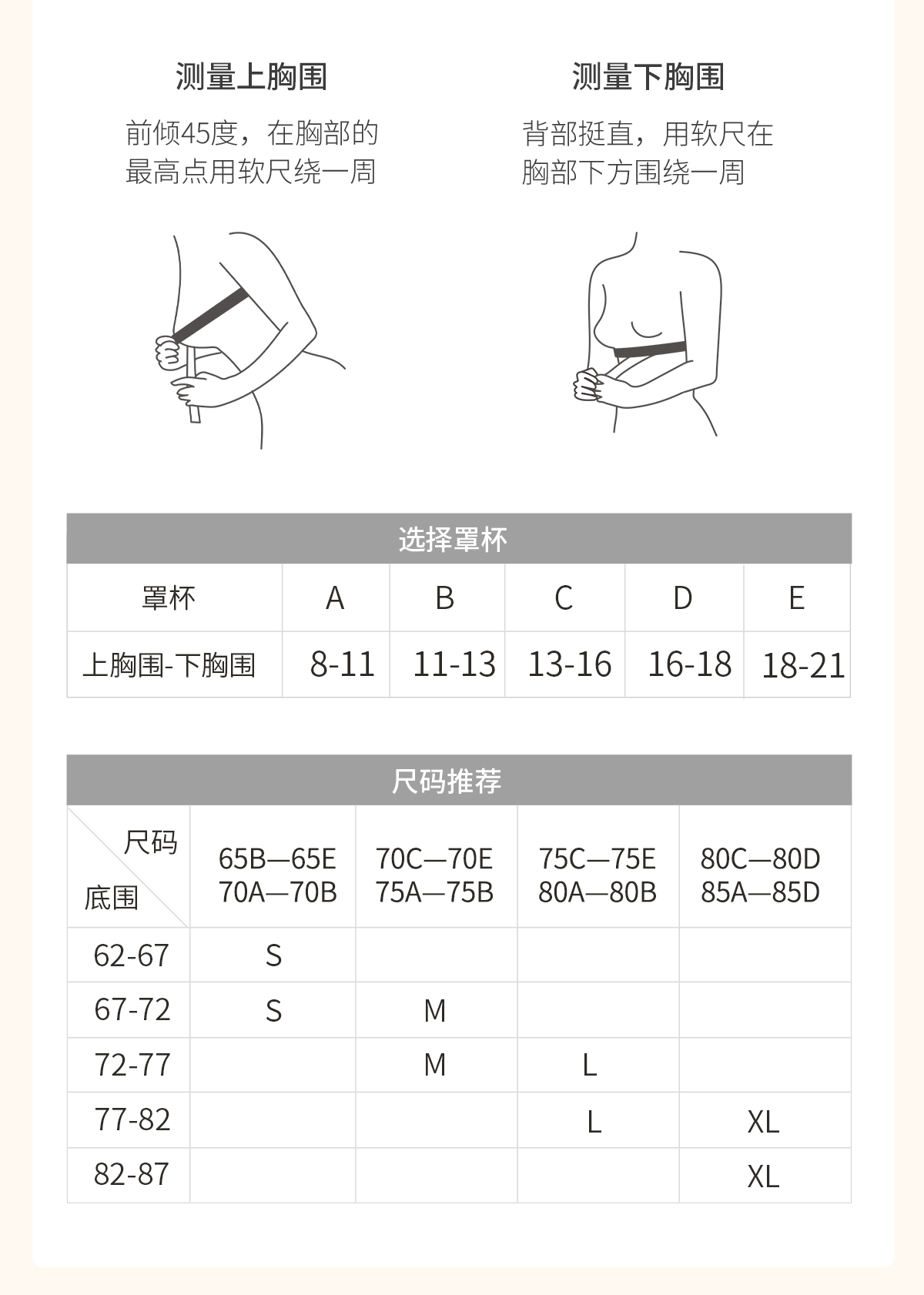 测量上胸围

前倾45度，在胸部的最高点用软尺绕一周

测量下胸围

背部挺直，用软尺在胸部下方围绕一周

选择罩杯

| 罩杯 | A | B | C | D | E |
|---|---|---|---|---|---|
| 上胸围-下胸围 | 8-11 | 11-13 | 13-16 | 16-18 | 18-21 |

尺码推荐

| 尺码 底围 | 65B—65E 70A—70B | 70C—70E 75A—75B | 75C—75E 80A—80B | 80C—80D 85A—85D |
|---|---|---|---|---|
| 62-67 | S | | | |
| 67-72 | S | M | | |
| 72-77 | | M | L | |
| 77-82 | | | L | XL |
| 82-87 | | | | XL |